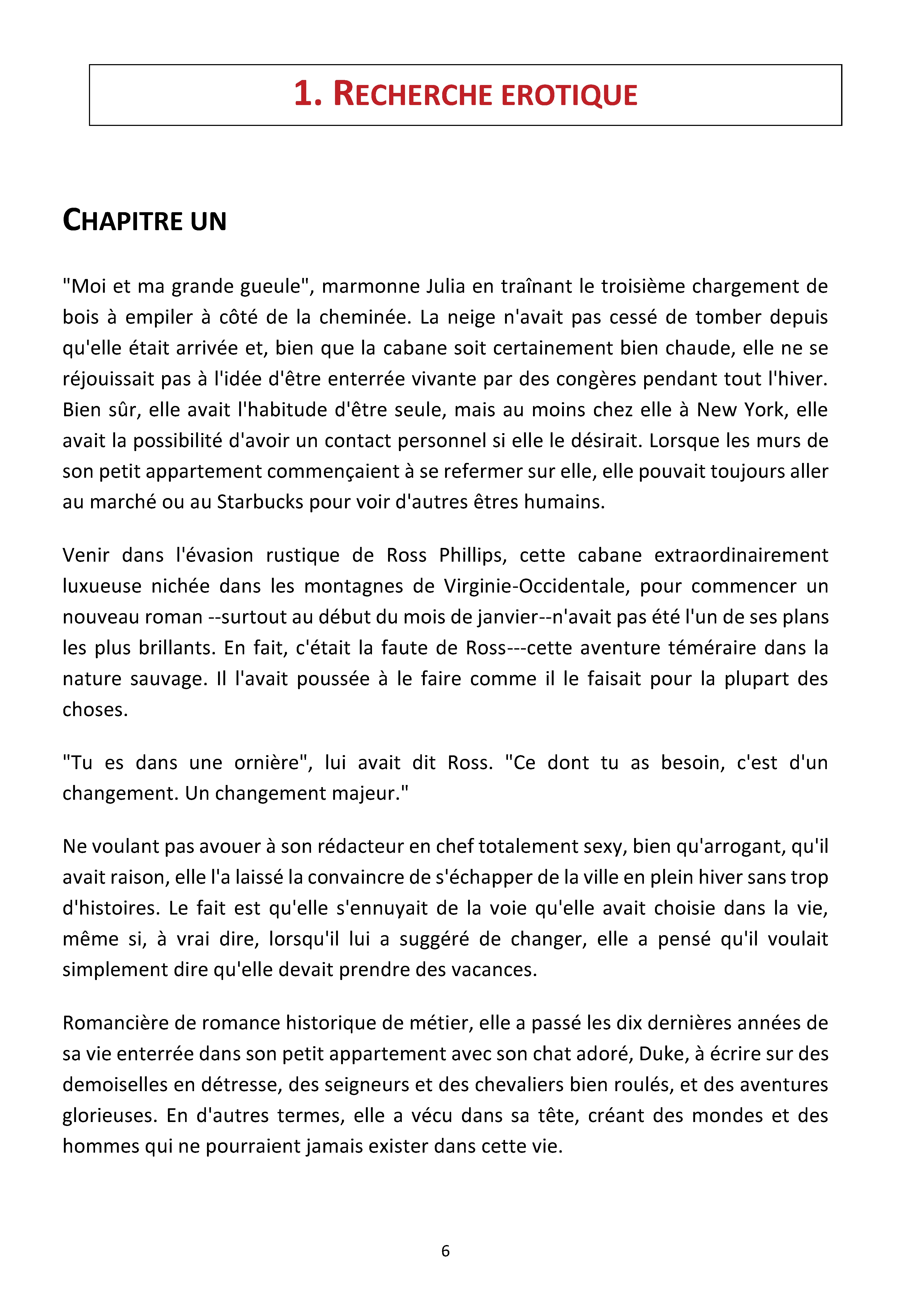 1. RECHERCHE EROTIQUE

CHAPITRE UN

"Moi et ma grande gueule", marmonne Julia en traînant le troisième chargement de bois à empiler à côté de la cheminée. La neige n'avait pas cessé de tomber depuis qu'elle était arrivée et, bien que la cabane soit certainement bien chaude, elle ne se réjouissait pas à l'idée d'être enterrée vivante par des congères pendant tout l'hiver. Bien sûr, elle avait l'habitude d'être seule, mais au moins chez elle à New York, elle avait la possibilité d'avoir un contact personnel si elle le désirait. Lorsque les murs de son petit appartement commençaient à se refermer sur elle, elle pouvait toujours aller au marché ou au Starbucks pour voir d'autres êtres humains.

Venir dans l'évasion rustique de Ross Phillips, cette cabane extraordinairement luxueuse nichée dans les montagnes de Virginie-Occidentale, pour commencer un nouveau roman --surtout au début du mois de janvier--n'avait pas été l'un de ses plans les plus brillants. En fait, c'était la faute de Ross---cette aventure téméraire dans la nature sauvage. Il l'avait poussée à le faire comme il le faisait pour la plupart des choses.

"Tu es dans une ornière", lui avait dit Ross. "Ce dont tu as besoin, c'est d'un changement. Un changement majeur."

Ne voulant pas avouer à son rédacteur en chef totalement sexy, bien qu'arrogant, qu'il avait raison, elle l'a laissé la convaincre de s'échapper de la ville en plein hiver sans trop d'histoires. Le fait est qu'elle s'ennuyait de la voie qu'elle avait choisie dans la vie, même si, à vrai dire, lorsqu'il lui a suggéré de changer, elle a pensé qu'il voulait simplement dire qu'elle devait prendre des vacances.

Romancière de romance historique de métier, elle a passé les dix dernières années de sa vie enterrée dans son petit appartement avec son chat adoré, Duke, à écrire sur des demoiselles en détresse, des seigneurs et des chevaliers bien roulés, et des aventures glorieuses. En d'autres termes, elle a vécu dans sa tête, créant des mondes et des hommes qui ne pourraient jamais exister dans cette vie.

6